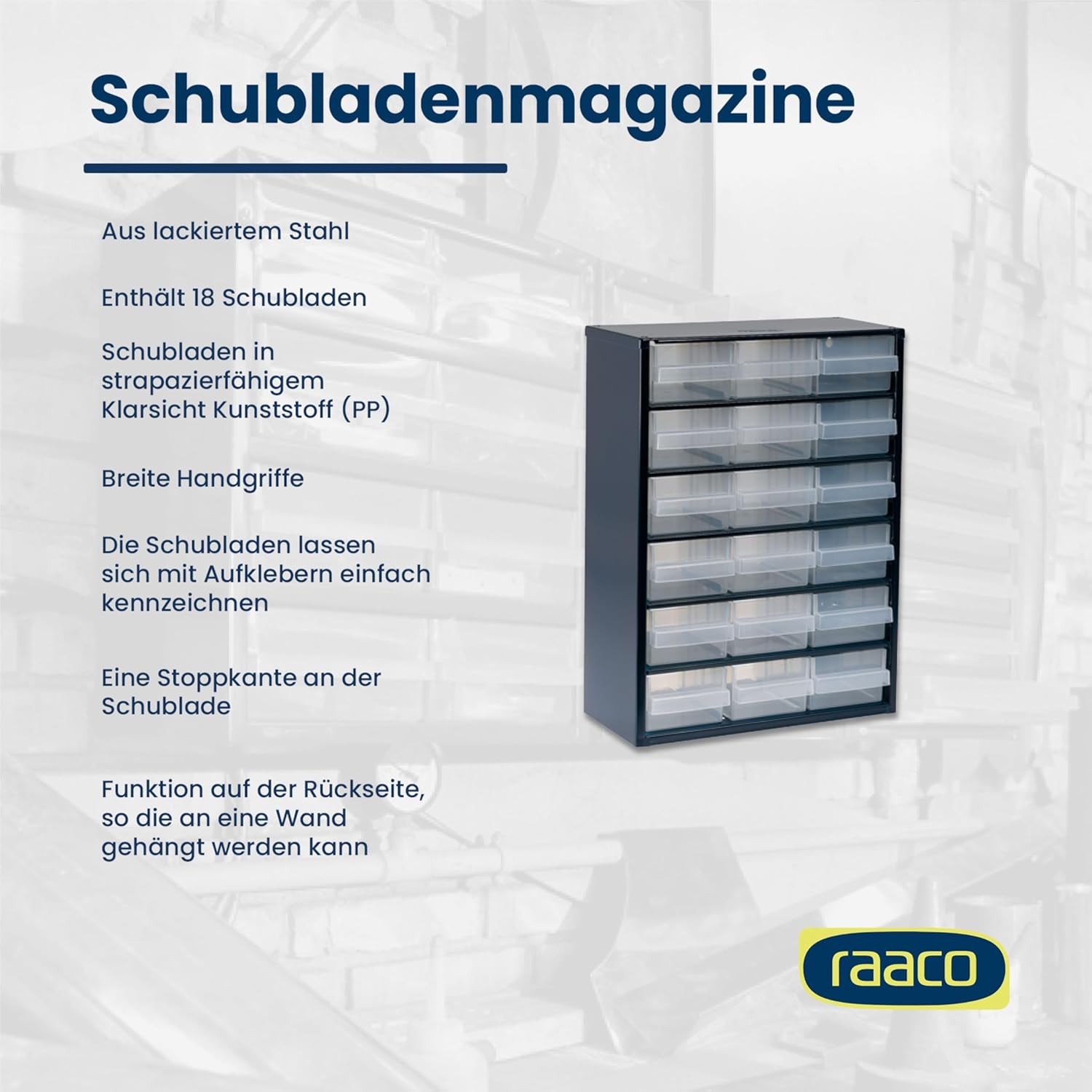 Schubladenmagazine

Aus lackiertem Stahl

Enthält 18 Schubladen

Schubladen in strapazierfähigem Klarsicht Kunststoff (PP)

Breite Handgriffe

Die Schubladen lassen sich mit Aufklebern einfach kennzeichnen

Eine Stoppkante an der Schublade

Funktion auf der Rückseite, so die an eine Wand gehängt werden kann

raaco